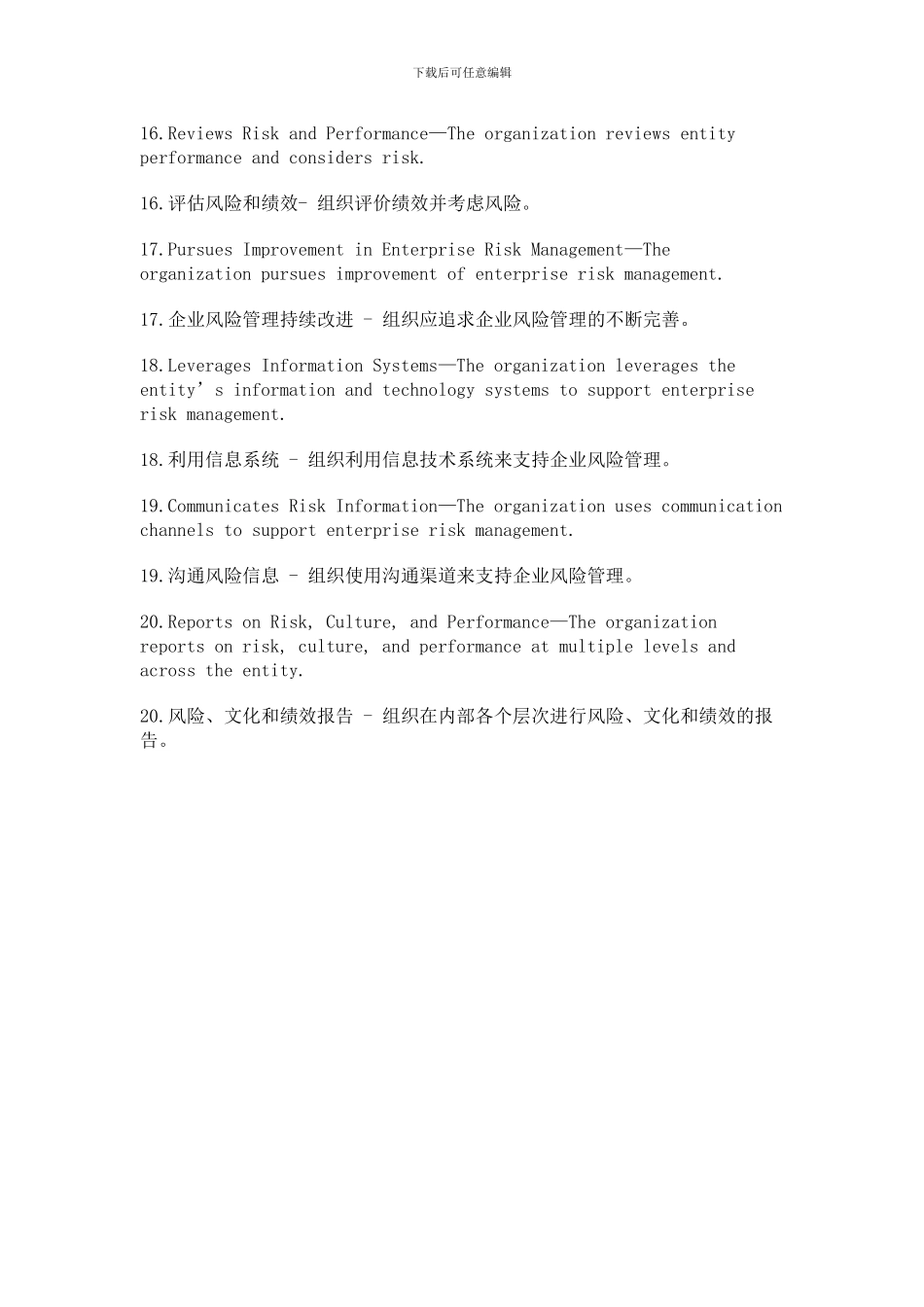 下载后可任意编辑

16.Reviews Risk and Performance—The organization reviews entity performance and considers risk.

16.评估风险和绩效- 组织评价绩效并考虑风险。

17.Pursues Improvement in Enterprise Risk Management—The organization pursues improvement of enterprise risk management.

17.企业风险管理持续改进 - 组织应追求企业风险管理的不断完善。

18.Leverages Information Systems—The organization leverages the entity’s information and technology systems to support enterprise risk management.

18.利用信息系统 - 组织利用信息技术系统来支持企业风险管理。

19.Communicates Risk Information—The organization uses communication channels to support enterprise risk management.

19.沟通风险信息 - 组织使用沟通渠道来支持企业风险管理。

20.Reports on Risk, Culture, and Performance—The organization reports on risk, culture, and performance at multiple levels and across the entity.

20.风险、文化和绩效报告 - 组织在内部各个层次进行风险、文化和绩效的报告。